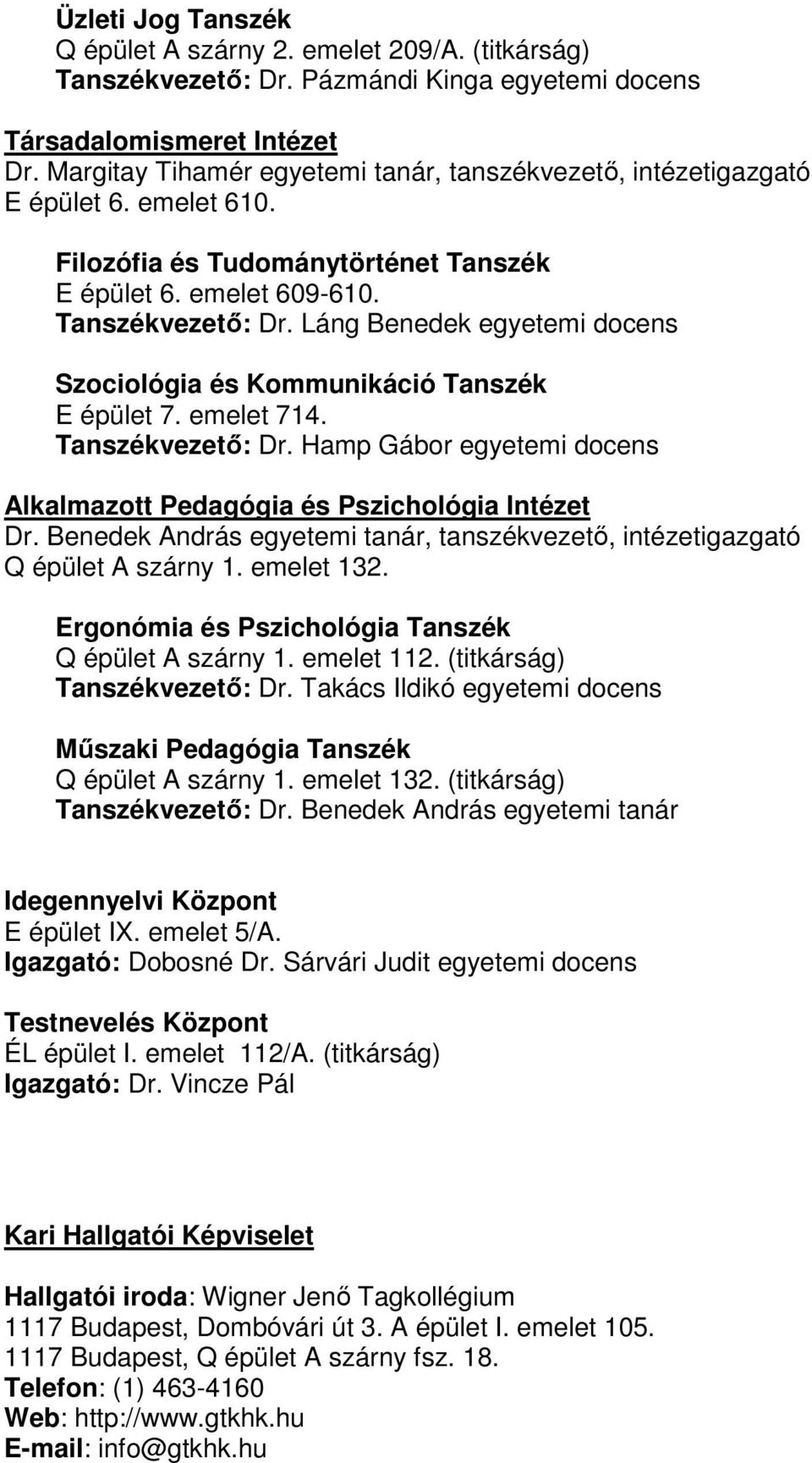 Üzleti Jog Tanszék
Q épület A szárny 2. emelet 209/A. (titkárság)
Tanszékvezető: Dr. Pázmándi Kinga egyetemi docens

Társadalomismeret Intézet
Dr. Margitay Tihamér egyetemi tanár, tanszékvezető, intézetigazgató
E épület 6. emelet 610.

Filozófia és Tudománytörténet Tanszék
E épület 6. emelet 609-610.
Tanszékvezető: Dr. Láng Benedek egyetemi docens

Szociológia és Kommunikáció Tanszék
E épület 7. emelet 714.
Tanszékvezető: Dr. Hamp Gábor egyetemi docens

Alkalmazott Pedagógia és Pszichológia Intézet
Dr. Benedek András egyetemi tanár, tanszékvezető, intézetigazgató
Q épület A szárny 1. emelet 132.

Ergonómia és Pszichológia Tanszék
Q épület A szárny 1. emelet 112. (titkárság)
Tanszékvezető: Dr. Takács Ildikó egyetemi docens

Műszaki Pedagógia Tanszék
Q épület A szárny 1. emelet 132. (titkárság)
Tanszékvezető: Dr. Benedek András egyetemi tanár

Idegennyelvi Központ
E épület IX. emelet 5/A.
Igazgató: Dobosné Dr. Sárvári Judit egyetemi docens

Testnevelés Központ
ÉL épület I. emelet 112/A. (titkárság)
Igazgató: Dr. Vincze Pál

Kari Hallgatói Képviselet

Hallgatói iroda: Wigner Jenő Tagkollégium
1117 Budapest, Dombóvári út 3. A épület I. emelet 105.
1117 Budapest, Q épület A szárny fsz. 18.
Telefon: (1) 463-4160
Web: http://www.gtkhk.hu
E-mail: info@gtkhk.hu